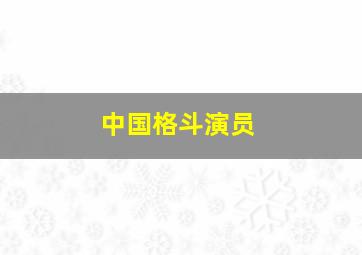 中国格斗演员